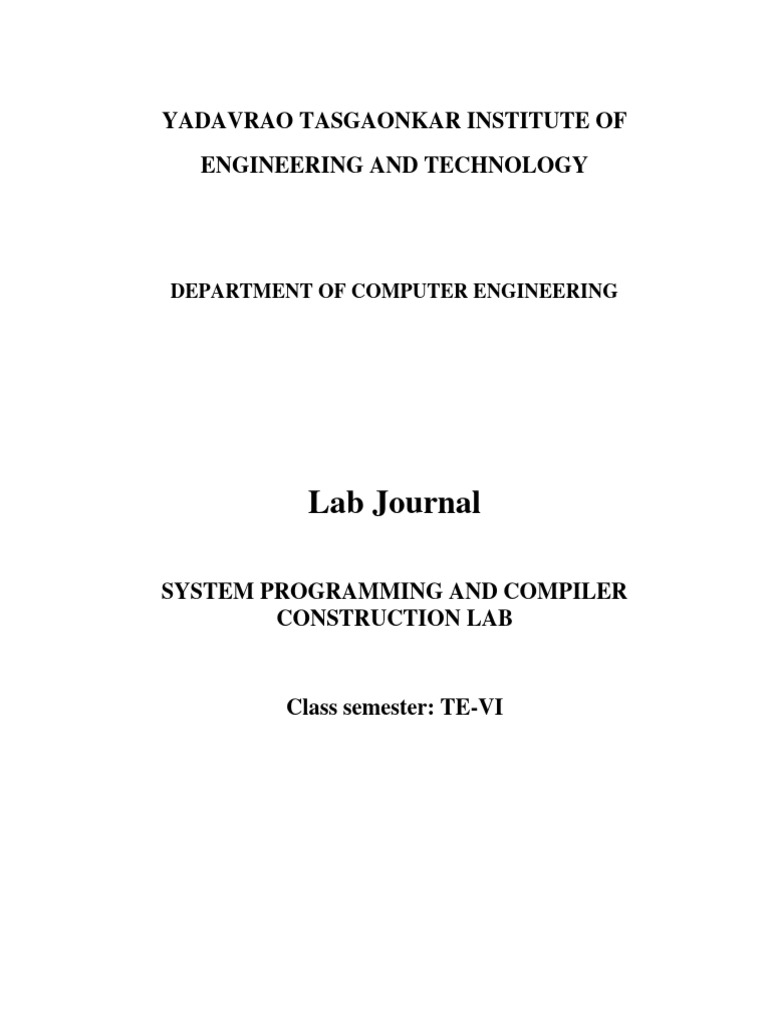 YADAVRAO TASGAONKAR INSTITUTE OF ENGINEERING AND TECHNOLOGY

DEPARTMENT OF COMPUTER ENGINEERING

Lab Journal

SYSTEM PROGRAMMING AND COMPILER CONSTRUCTION LAB

Class semester: TE-VI